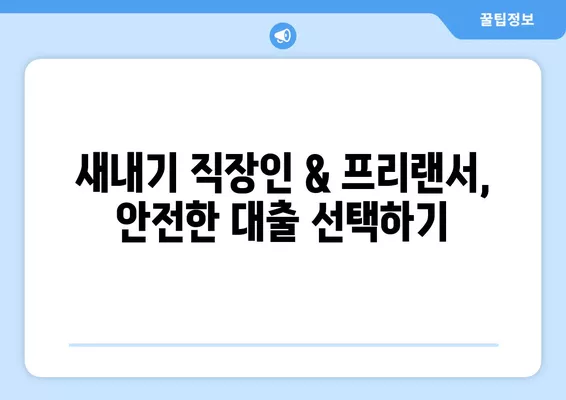 꿀팁정보

새내기 직장인 & 프리랜서, 안전한 대출 선택하기